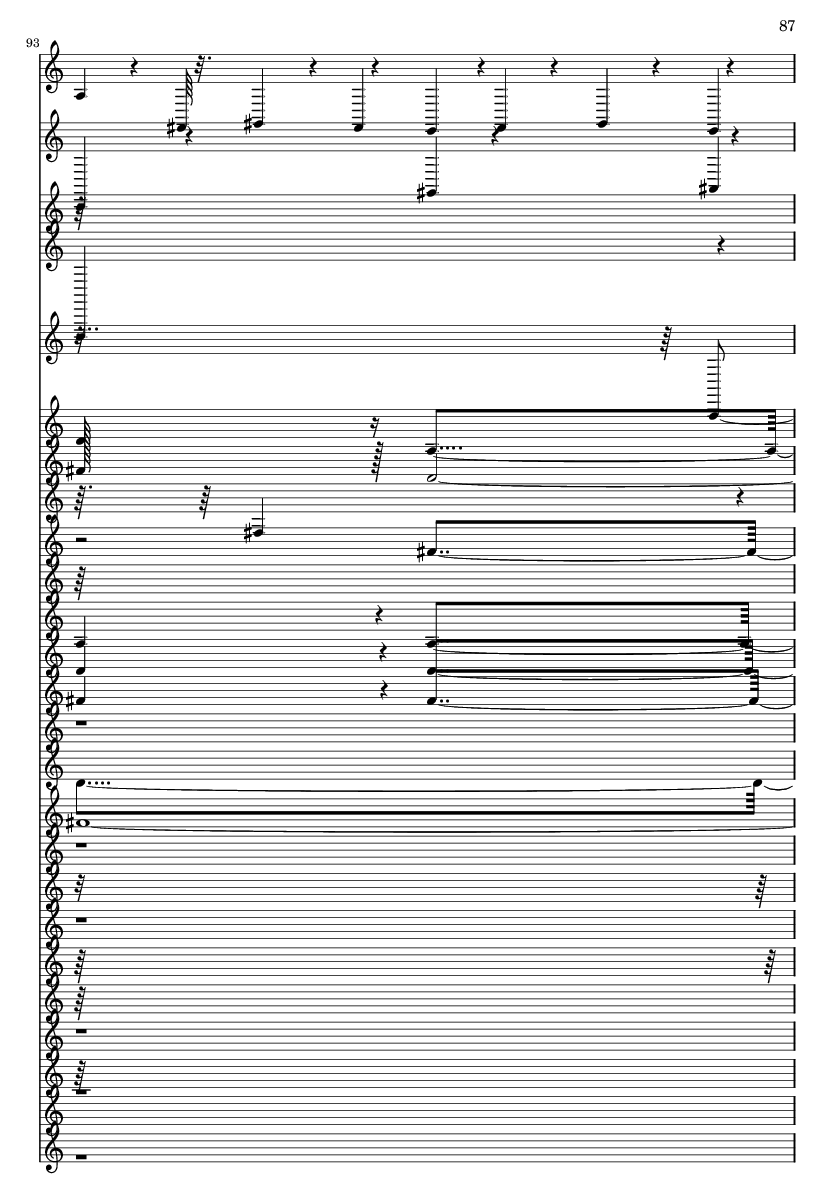 87

93